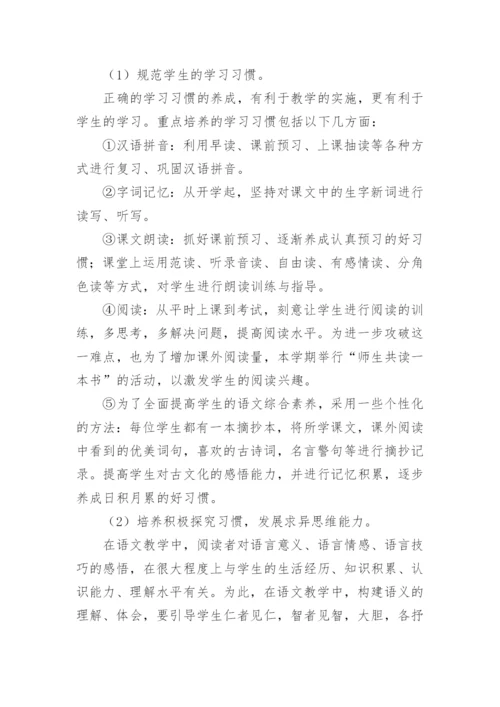 （1）规范学生的学习习惯。

正确的学习习惯的养成，有利于教学的实施，更有利于学生的学习。重点培养的学习习惯包括以下几方面：

①汉语拼音：利用早读、课前预习、上课抽读等各种方式进行复习、巩固汉语拼音。

②字词记忆：从开学起，坚持对课文中的生字新词进行读写、听写。

③课文朗读：抓好课前预习、逐渐养成认真预习的好习惯；课堂上运用范读、听录音读、自由读、有感情读、分角色读等方式，对学生进行朗读训练与指导。

④阅读：从平时上课到考试，刻意让学生进行阅读的训练，多思考，多解决问题，提高阅读水平。为进一步攻破这一难点，也为了增加课外阅读量，本学期举行“师生共读一本书”的活动，以激发学生的阅读兴趣。

⑤为了全面提高学生的语文综合素养，采用一些个性化的方法：每位学生都有一本摘抄本，将所学课文，课外阅读中看到的优美词句，喜欢的古诗词，名言警句等进行摘抄记录。提高学生对古文化的感悟能力，并进行记忆积累，逐步养成日积月累的好习惯。

（2）培养积极探究习惯，发展求异思维能力。

在语文教学中，阅读者对语言意义、语言情感、语言技巧的感悟，在很大程度上与学生的生活经历、知识积累、认识能力、理解水平有关。为此，在语文教学中，构建语义的理解、体会，要引导学生仁者见仁，智者见智，大胆，各抒